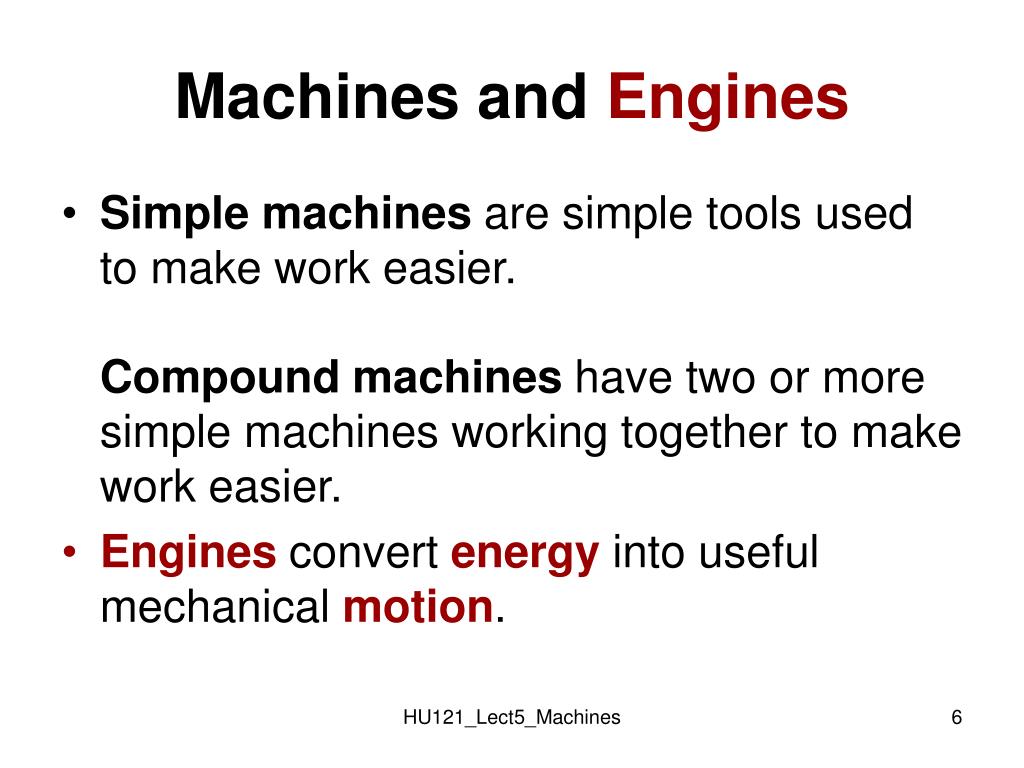 Machines and Engines

• Simple machines are simple tools used to make work easier.

Compound machines have two or more simple machines working together to make work easier.

• Engines convert energy into useful mechanical motion.

HU121_Lect5_Machines

6